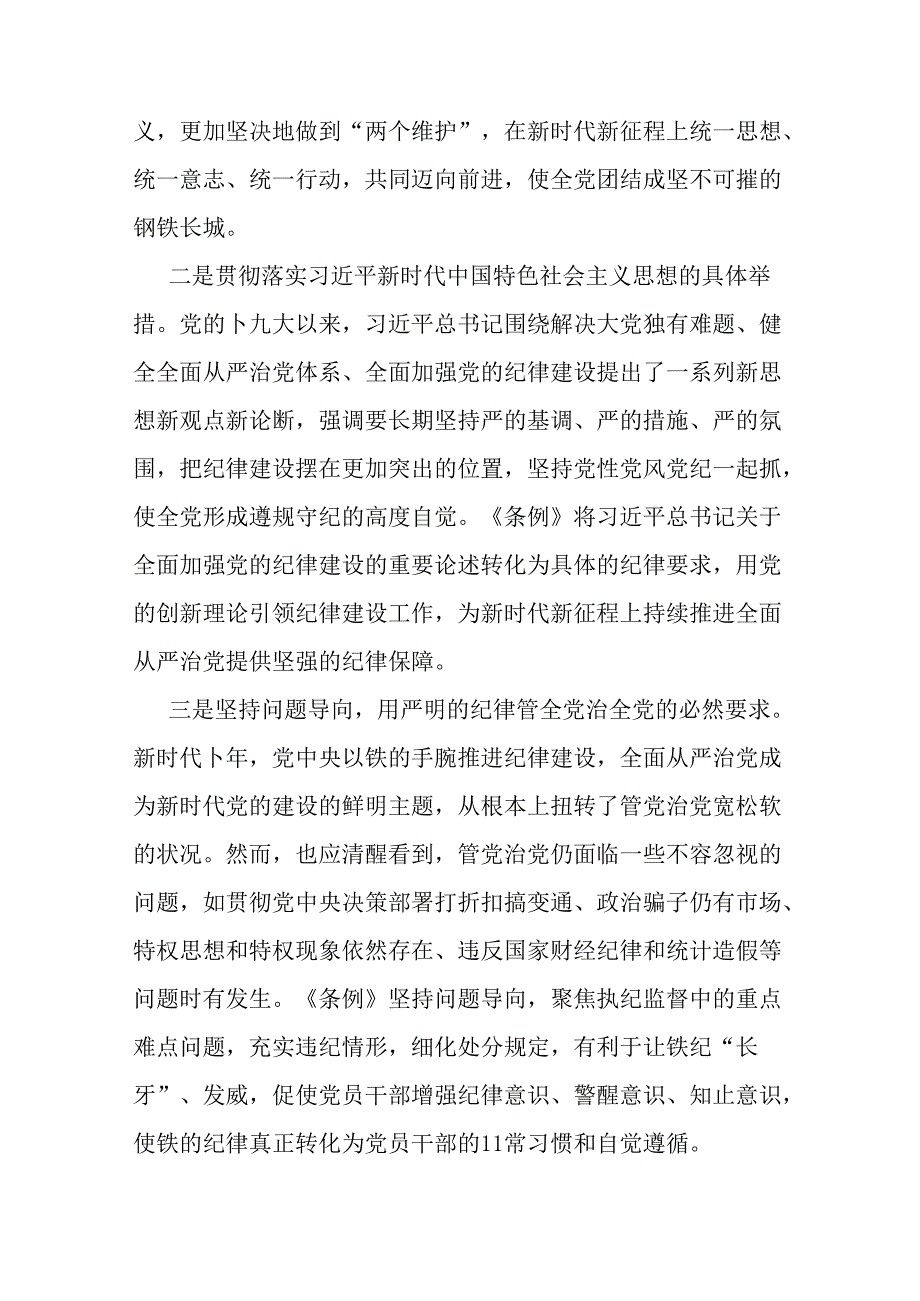 义，更加坚决地做到“两个维护”，在新时代新征程上统一思想、统一意志、统一行动，共同迈向前进，使全党团结成坚不可摧的钢铁长城。

二是贯彻落实习近平新时代中国特色社会主义思想的具体举措。党的卜九大以来，习近平总书记围绕解决大党独有难题、健全全面从严治党体系、全面加强党的纪律建设提出了一系列新思想新观点新论断，强调要长期坚持严的基调、严的措施、严的氛围，把纪律建设摆在更加突出的位置，坚持党性党风党纪一起抓，使全党形成遵规守纪的高度自觉。《条例》将习近平总书记关于全面加强党的纪律建设的重要论述转化为具体的纪律要求，用党的创新理论引领纪律建设工作，为新时代新征程上持续推进全面从严治党提供坚强的纪律保障。

三是坚持问题导向，用严明的纪律管全党治全党的必然要求。新时代卜年，党中央以铁的手腕推进纪律建设，全面从严治党成为新时代党的建设的鲜明主题，从根本上扭转了管党治党宽松软的状况。然而，也应清醒看到，管党治党仍面临一些不容忽视的问题，如贯彻党中央决策部署打折扣搞变通、政治骗子仍有市场、特权思想和特权现象依然存在、违反国家财经纪律和统计造假等问题时有发生。《条例》坚持问题导向，聚焦执纪监督中的重点难点问题，充实违纪情形，细化处分规定，有利于让铁纪“长牙”、发威，促使党员干部增强纪律意识、警醒意识、知止意识，使铁的纪律真正转化为党员干部的11常习惯和自觉遵循。